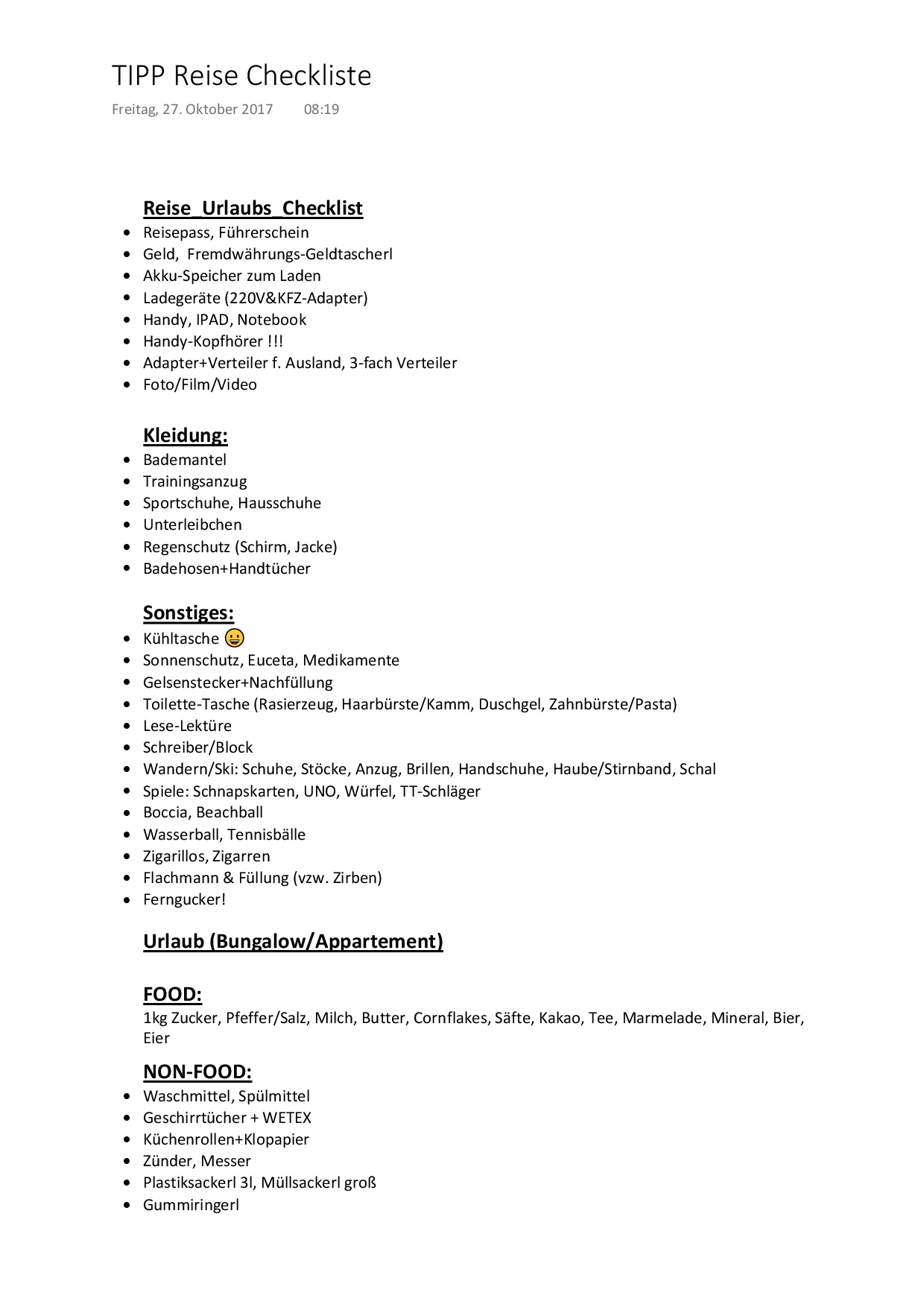 TIPP Reise Checkliste

Freitag, 27. Oktober 2017 08:19

Reise_Urlaubs_Checklist

- Reisepass, Führerschein
- Geld, Fremdwährungs-Geldtascherl
- Akku-Speicher zum Laden
- Ladegeräte (220V&KFZ-Adapter)
- Handy, IPAD, Notebook
- Handy-Kopfhörer !!!
- Adapter+Verteiler f. Ausland, 3-fach Verteiler
- Foto/Film/Video

Kleidung:

- Bademantel
- Trainingsanzug
- Sportschuhe, Hausschuhe
- Unterleibchen
- Regenschutz (Schirm, Jacke)
- Badehosen+Handtücher

Sonstiges:

- Kühltasche 😀
- Sonnenschutz, Euceta, Medikamente
- Gelsenstecker+Nachfüllung
- Toilette-Tasche (Rasierzeug, Haarbürste/Kamm, Duschgel, Zahnbürste/Pasta)
- Lese-Lektüre
- Schreiber/Block
- Wandern/Ski: Schuhe, Stöcke, Anzug, Brillen, Handschuhe, Haube/Stirnband, Schal
- Spiele: Schnapskarten, UNO, Würfel, TT-Schläger
- Boccia, Beachball
- Wasserball, Tennisbälle
- Zigarillos, Zigarren
- Flachmann & Füllung (vzw. Zirben)
- Ferngucker!

Urlaub (Bungalow/Appartement)

FOOD:

1kg Zucker, Pfeffer/Salz, Milch, Butter, Cornflakes, Säfte, Kakao, Tee, Marmelade, Mineral, Bier, Eier

NON-FOOD:

- Waschmittel, Spülmittel
- Geschirrtücher + WETEX
- Küchenrollen+Klopapier
- Zünder, Messer
- Plastiksackerl 3l, Müllsackerl groß
- Gummiringerl